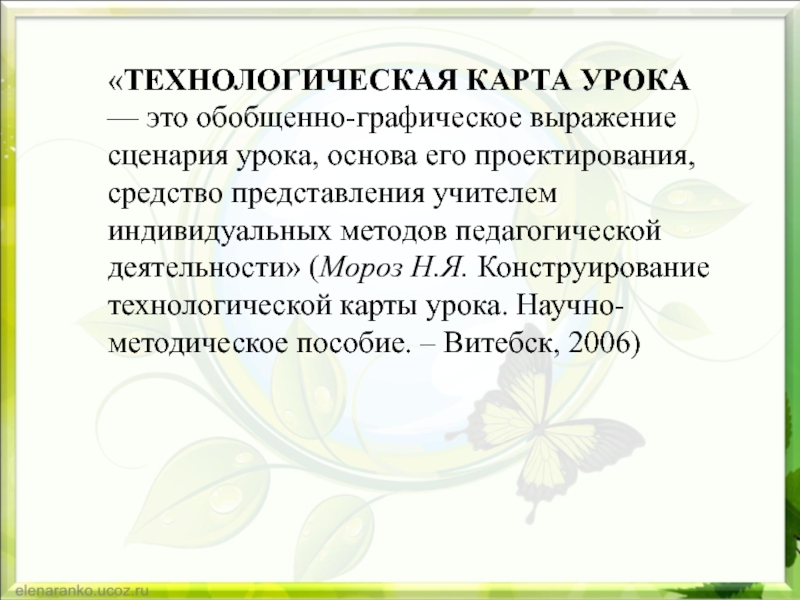 «ТЕХНОЛОГИЧЕСКАЯ КАРТА УРОКА — это обобщенно-графическое выражение сценария урока, основа его проектирования, средство представления учителем индивидуальных методов педагогической деятельности» (Мороз Н.Я. Конструирование технологической карты урока. Научно-методическое пособие. – Витебск, 2006)

elenaranko.ucoz.ru